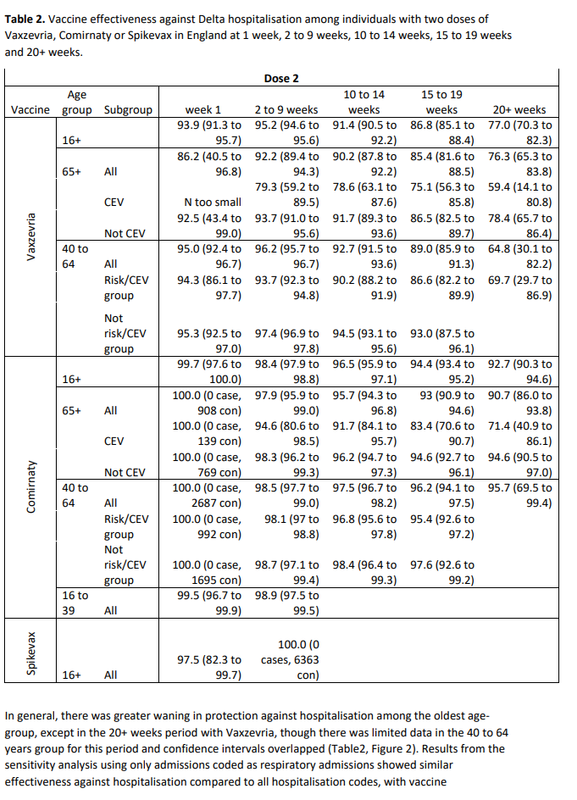 **Table 2.** Vaccine effectiveness against Delta hospitalisation among individuals with two doses of Vaxzevria, Comirnaty or Spikevax in England at 1 week, 2 to 9 weeks, 10 to 14 weeks, 15 to 19 weeks and 20+ weeks.

| | | | Dose 2 | | | | |
|---|---|---|---|---|---|---|---|
| Vaccine | Age group | Subgroup | week 1 | 2 to 9 weeks | 10 to 14 weeks | 15 to 19 weeks | 20+ weeks |
| Vaxzevria | 16+ | | 93.9 (91.3 to 95.7) | 95.2 (94.6 to 95.6) | 91.4 (90.5 to 92.2) | 86.8 (85.1 to 88.4) | 77.0 (70.3 to 82.3) |
| | 65+ | All | 86.2 (40.5 to 96.8) | 92.2 (89.4 to 94.3) | 90.2 (87.8 to 92.2) | 85.4 (81.6 to 88.5) | 76.3 (65.3 to 83.8) |
| | | CEV | N too small | 79.3 (59.2 to 89.5) | 78.6 (63.1 to 87.6) | 75.1 (56.3 to 85.8) | 59.4 (14.1 to 80.8) |
| | | Not CEV | 92.5 (43.4 to 99.0) | 93.7 (91.0 to 95.6) | 91.7 (89.3 to 93.6) | 86.5 (82.5 to 89.7) | 78.4 (65.7 to 86.4) |
| | 40 to 64 | All | 95.0 (92.4 to 96.7) | 96.2 (95.7 to 96.7) | 92.7 (91.5 to 93.6) | 89.0 (85.9 to 91.3) | 64.8 (30.1 to 82.2) |
| | | Risk/CEV group | 94.3 (86.1 to 97.7) | 93.7 (92.3 to 94.8) | 90.2 (88.2 to 91.9) | 86.6 (82.2 to 89.9) | 69.7 (29.7 to 86.9) |
| | | Not risk/CEV group | 95.3 (92.5 to 97.0) | 97.4 (96.9 to 97.8) | 94.5 (93.1 to 95.6) | 93.0 (87.5 to 96.1) | |
| Comirnaty | 16+ | | 99.7 (97.6 to 100.0) | 98.4 (97.9 to 98.8) | 96.5 (95.9 to 97.1) | 94.4 (93.4 to 95.2) | 92.7 (90.3 to 94.6) |
| | 65+ | All | 100.0 (0 case, 908 con) | 97.9 (95.9 to 99.0) | 95.7 (94.3 to 96.8) | 93 (90.9 to 94.6) | 90.7 (86.0 to 93.8) |
| | | CEV | 100.0 (0 case, 139 con) | 94.6 (80.6 to 98.5) | 91.7 (84.1 to 95.7) | 83.4 (70.6 to 90.7) | 71.4 (40.9 to 86.1) |
| | | Not CEV | 100.0 (0 case, 769 con) | 98.3 (96.2 to 99.3) | 96.2 (94.7 to 97.3) | 94.6 (92.7 to 96.1) | 94.6 (90.5 to 97.0) |
| | 40 to 64 | All | 100.0 (0 case, 2687 con) | 98.5 (97.7 to 99.0) | 97.5 (96.7 to 98.2) | 96.2 (94.1 to 97.5) | 95.7 (69.5 to 99.4) |
| | | Risk/CEV group | 100.0 (0 case, 992 con) | 98.1 (97 to 98.8) | 96.8 (95.6 to 97.8) | 95.4 (92.6 to 97.2) | |
| | | Not risk/CEV group | 100.0 (0 case, 1695 con) | 98.7 (97.1 to 99.4) | 98.4 (96.4 to 99.3) | 97.6 (92.6 to 99.2) | |
| | 16 to 39 | All | 99.5 (96.7 to 99.9) | 98.9 (97.5 to 99.5) | | | |
| Spikevax | 16+ | All | 97.5 (82.3 to 99.7) | 100.0 (0 cases, 6363 con) | | | |

In general, there was greater waning in protection against hospitalisation among the oldest age-group, except in the 20+ weeks period with Vaxzevria, though there was limited data in the 40 to 64 years group for this period and confidence intervals overlapped (Table2, Figure 2). Results from the sensitivity analysis using only admissions coded as respiratory admissions showed similar effectiveness against hospitalisation compared to all hospitalisation codes, with vaccine